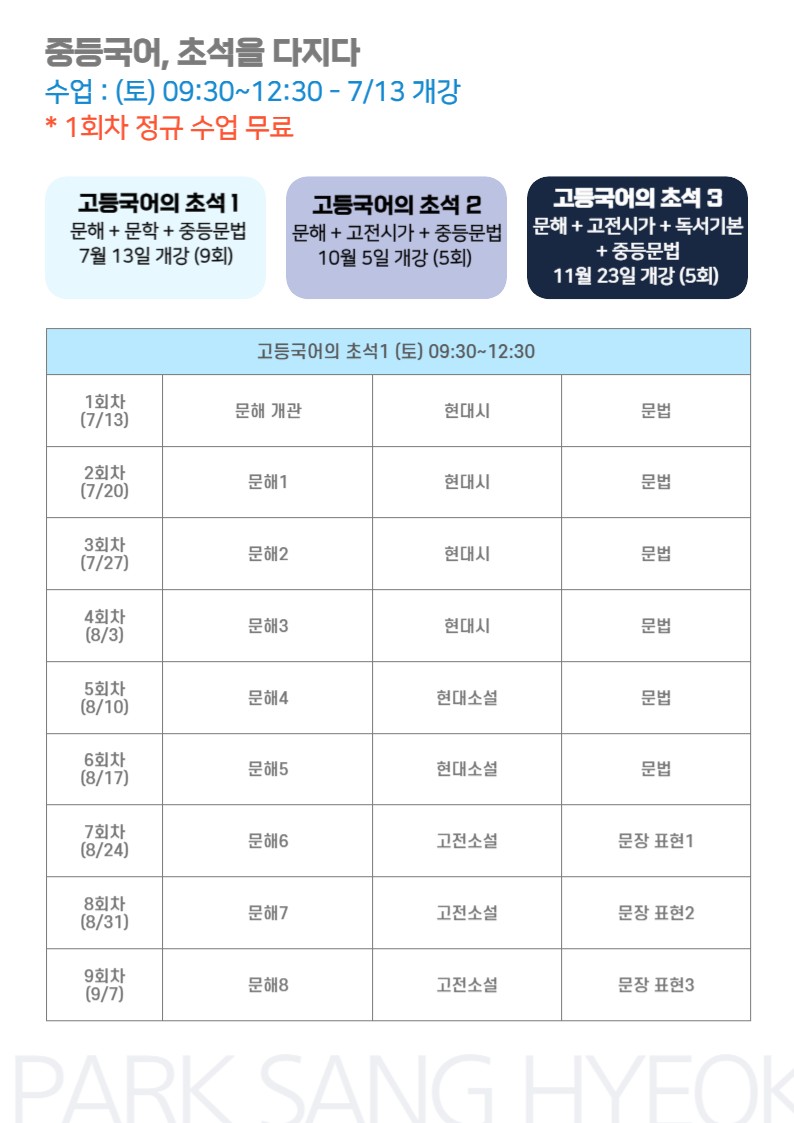 중등국어, 초석을 다지다
수업 : (토) 09:30~12:30 - 7/13 개강
* 1회차 정규 수업 무료

고등국어의 초석 1
문해 + 문학 + 중등문법
7월 13일 개강 (9회)

고등국어의 초석 2
문해 + 고전시가 + 중등문법
10월 5일 개강 (5회)

고등국어의 초석 3
문해 + 고전시가 + 독서기본
+ 중등문법
11월 23일 개강 (5회)

| 고등국어의 초석1 (토) 09:30~12:30 | | | |
|---|---|---|---|
| 1회차 (7/13) | 문해 개관 | 현대시 | 문법 |
| 2회차 (7/20) | 문해1 | 현대시 | 문법 |
| 3회차 (7/27) | 문해2 | 현대시 | 문법 |
| 4회차 (8/3) | 문해3 | 현대시 | 문법 |
| 5회차 (8/10) | 문해4 | 현대소설 | 문법 |
| 6회차 (8/17) | 문해5 | 현대소설 | 문법 |
| 7회차 (8/24) | 문해6 | 고전소설 | 문장 표현1 |
| 8회차 (8/31) | 문해7 | 고전소설 | 문장 표현2 |
| 9회차 (9/7) | 문해8 | 고전소설 | 문장 표현3 |

PARK SANG HYEOK